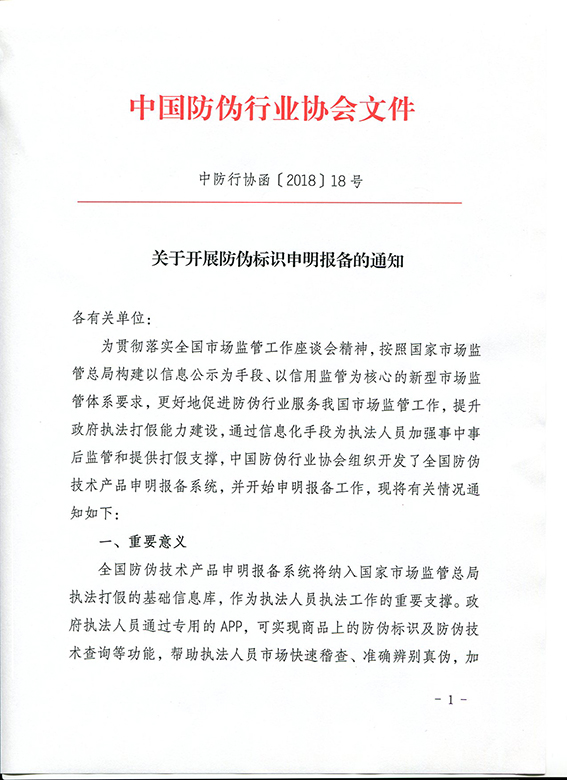 中国防伪行业协会文件

中防行协函〔2018〕18号

关于开展防伪标识申明报备的通知

各有关单位：

为贯彻落实全国市场监管工作座谈会精神，按照国家市场监管总局构建以信息公示为手段、以信用监管为核心的新型市场监管体系要求，更好地促进防伪行业服务我国市场监管工作，提升政府执法打假能力建设，通过信息化手段为执法人员加强事中事后监管和提供打假支撑，中国防伪行业协会组织开发了全国防伪技术产品申明报备系统，并开始申明报备工作，现将有关情况通知如下：

一、重要意义

全国防伪技术产品申明报备系统将纳入国家市场监管总局执法打假的基础信息库，作为执法人员执法工作的重要支撑。政府执法人员通过专用的APP，可实现商品上的防伪标识及防伪技术查询等功能，帮助执法人员市场快速稽查、准确辨别真伪，加

－1－